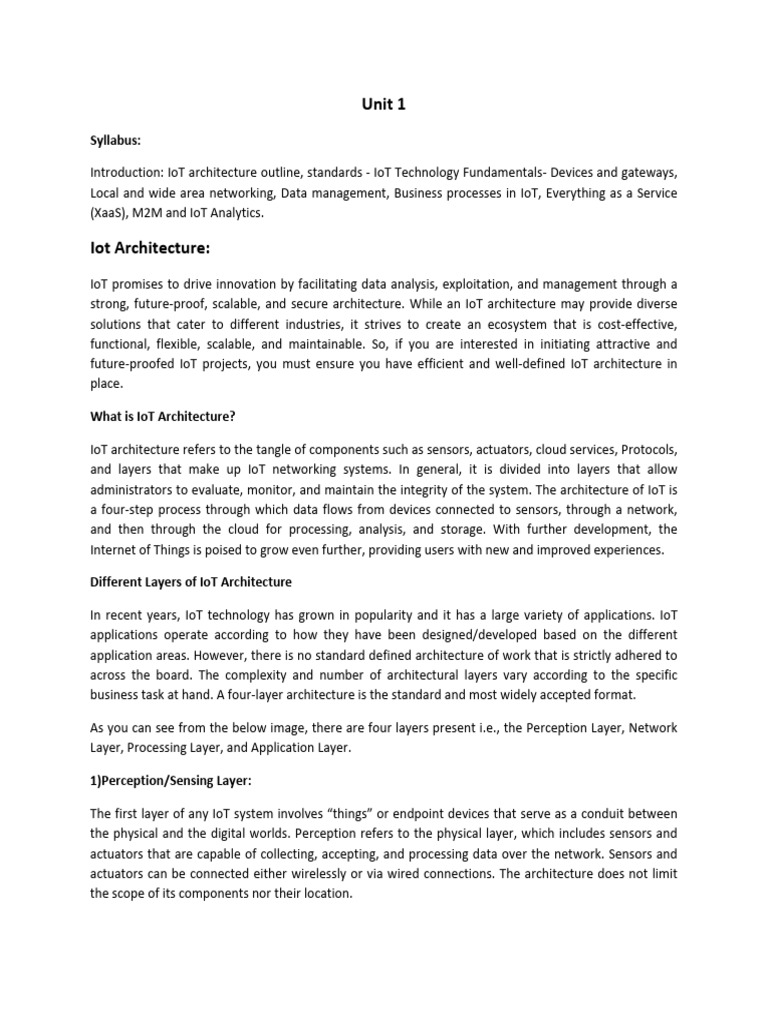 Unit 1

Syllabus:

Introduction: IoT architecture outline, standards - IoT Technology Fundamentals- Devices and gateways, Local and wide area networking, Data management, Business processes in IoT, Everything as a Service (XaaS), M2M and IoT Analytics.

Iot Architecture:

IoT promises to drive innovation by facilitating data analysis, exploitation, and management through a strong, future-proof, scalable, and secure architecture. While an IoT architecture may provide diverse solutions that cater to different industries, it strives to create an ecosystem that is cost-effective, functional, flexible, scalable, and maintainable. So, if you are interested in initiating attractive and future-proofed IoT projects, you must ensure you have efficient and well-defined IoT architecture in place.

What is IoT Architecture?

IoT architecture refers to the tangle of components such as sensors, actuators, cloud services, Protocols, and layers that make up IoT networking systems. In general, it is divided into layers that allow administrators to evaluate, monitor, and maintain the integrity of the system. The architecture of IoT is a four-step process through which data flows from devices connected to sensors, through a network, and then through the cloud for processing, analysis, and storage. With further development, the Internet of Things is poised to grow even further, providing users with new and improved experiences.

Different Layers of IoT Architecture

In recent years, IoT technology has grown in popularity and it has a large variety of applications. IoT applications operate according to how they have been designed/developed based on the different application areas. However, there is no standard defined architecture of work that is strictly adhered to across the board. The complexity and number of architectural layers vary according to the specific business task at hand. A four-layer architecture is the standard and most widely accepted format.

As you can see from the below image, there are four layers present i.e., the Perception Layer, Network Layer, Processing Layer, and Application Layer.

1)Perception/Sensing Layer:

The first layer of any IoT system involves “things” or endpoint devices that serve as a conduit between the physical and the digital worlds. Perception refers to the physical layer, which includes sensors and actuators that are capable of collecting, accepting, and processing data over the network. Sensors and actuators can be connected either wirelessly or via wired connections. The architecture does not limit the scope of its components nor their location.